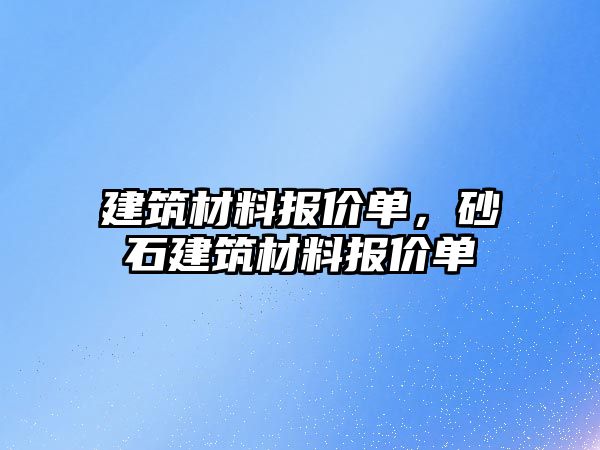 建筑材料报价单，砂石建筑材料报价单